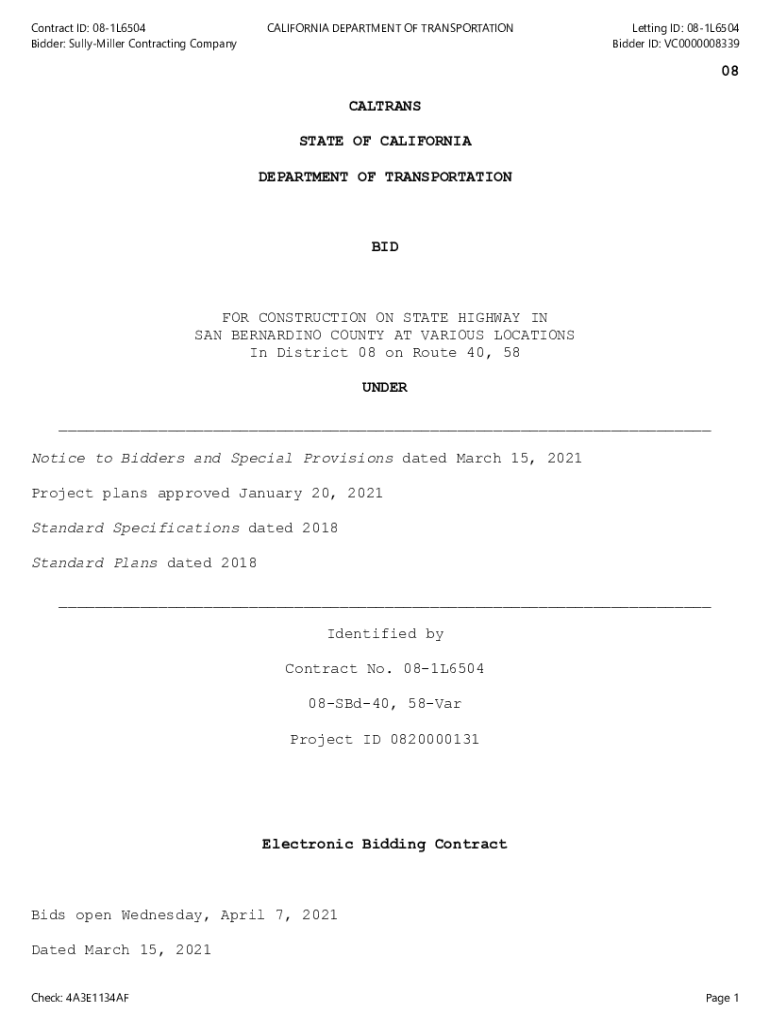 Contract ID: 08-1L6504
Bidder: Sully-Miller Contracting Company

CALIFORNIA DEPARTMENT OF TRANSPORTATION

Letting ID: 08-1L6504
Bidder ID: VC0000008339

08

CALTRANS

STATE OF CALIFORNIA

DEPARTMENT OF TRANSPORTATION

BID

FOR CONSTRUCTION ON STATE HIGHWAY IN SAN BERNARDINO COUNTY AT VARIOUS LOCATIONS In District 08 on Route 40, 58

UNDER

Notice to Bidders and Special Provisions dated March 15, 2021

Project plans approved January 20, 2021

Standard Specifications dated 2018

Standard Plans dated 2018

Identified by

Contract No. 08-1L6504

08-SBd-40, 58-Var

Project ID 0820000131

Electronic Bidding Contract

Bids open Wednesday, April 7, 2021

Dated March 15, 2021

Check: 4A3E1134AF

Page 1